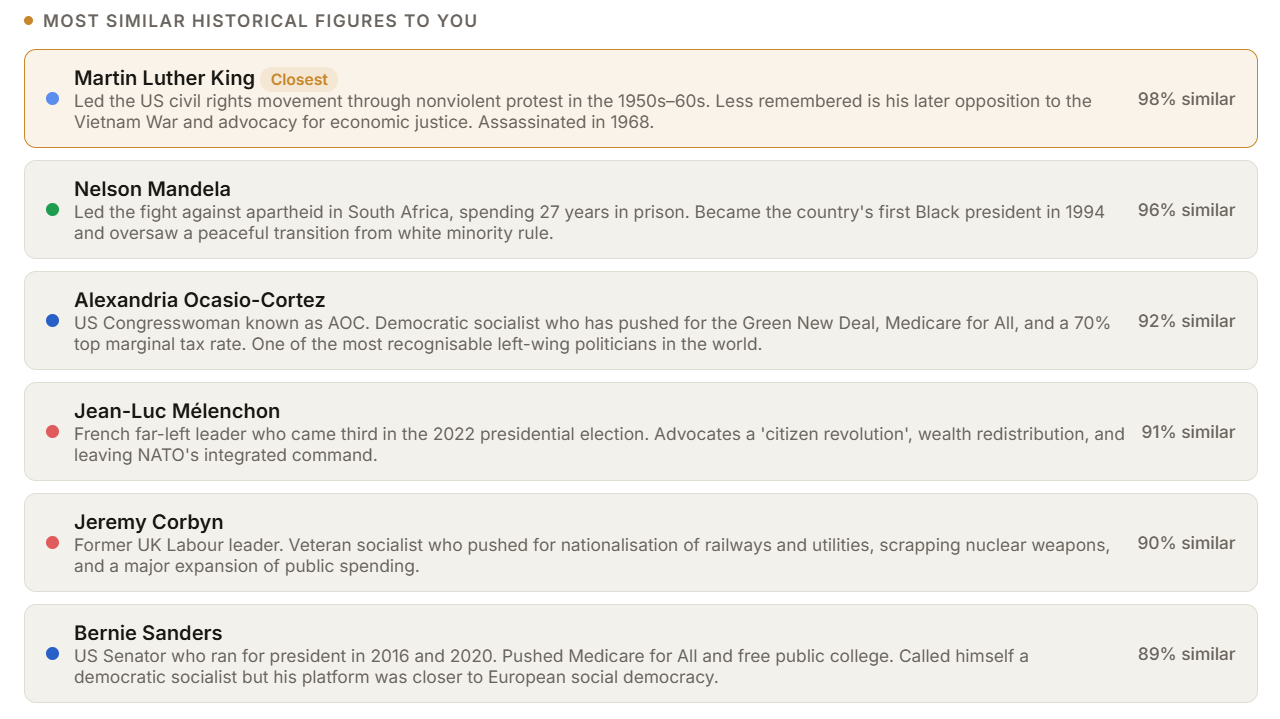 MOST SIMILAR HISTORICAL FIGURES TO YOU

Martin Luther King Closest
Led the US civil rights movement through nonviolent protest in the 1950s–60s. Less remembered is his later opposition to the Vietnam War and advocacy for economic justice. Assassinated in 1968.
98% similar

Nelson Mandela
Led the fight against apartheid in South Africa, spending 27 years in prison. Became the country's first Black president in 1994 and oversaw a peaceful transition from white minority rule.
96% similar

Alexandria Ocasio-Cortez
US Congresswoman known as AOC. Democratic socialist who has pushed for the Green New Deal, Medicare for All, and a 70% top marginal tax rate. One of the most recognisable left-wing politicians in the world.
92% similar

Jean-Luc Mélenchon
French far-left leader who came third in the 2022 presidential election. Advocates a 'citizen revolution', wealth redistribution, and leaving NATO's integrated command.
91% similar

Jeremy Corbyn
Former UK Labour leader. Veteran socialist who pushed for nationalisation of railways and utilities, scrapping nuclear weapons, and a major expansion of public spending.
90% similar

Bernie Sanders
US Senator who ran for president in 2016 and 2020. Pushed Medicare for All and free public college. Called himself a democratic socialist but his platform was closer to European social democracy.
89% similar